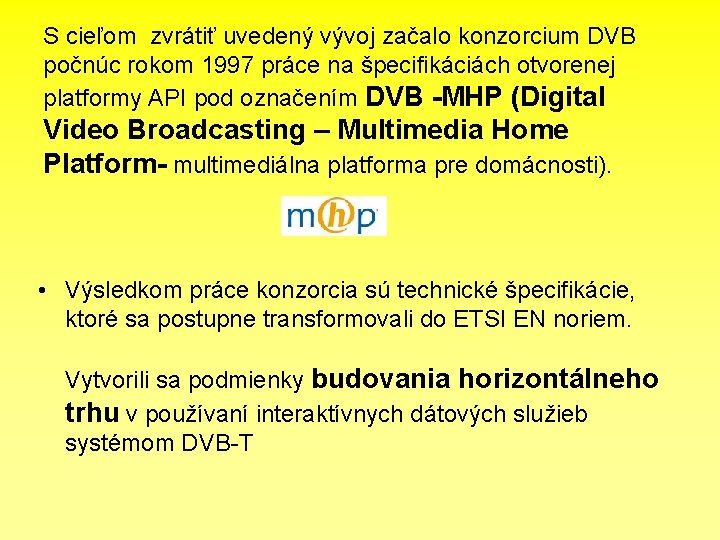 S cieľom zvrátiť uvedený vývoj začalo konzorcium DVB počnúc rokom 1997 práce na špecifikáciách otvorenej platformy API pod označením DVB -MHP (Digital Video Broadcasting – Multimedia Home Platform- multimediálna platforma pre domácnosti).

mhp

• Výsledkom práce konzorcia sú technické špecifikácie, ktoré sa postupne transformovali do ETSI EN noriem.

Vytvorili sa podmienky budovania horizontálneho trhu v používaní interaktívnych dátových služieb systémom DVB-T